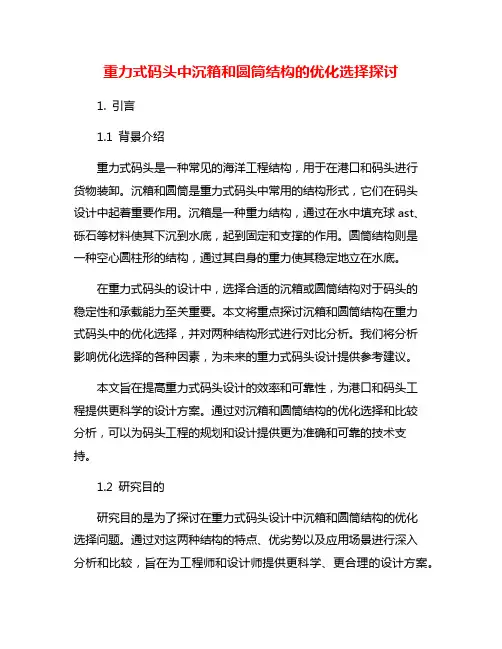 重力式码头中沉箱和圆筒结构的优化选择探讨

1. 引言

1.1 背景介绍

重力式码头是一种常见的海洋工程结构，用于在港口和码头进行货物装卸。沉箱和圆筒是重力式码头中常用的结构形式，它们在码头设计中起着重要作用。沉箱是一种重力结构，通过在水中填充球 ast、砾石等材料使其下沉到水底，起到固定和支撑的作用。圆筒结构则是一种空心圆柱形的结构，通过其自身的重力使其稳定地立在水底。

在重力式码头的设计中，选择合适的沉箱或圆筒结构对于码头的稳定性和承载能力至关重要。本文将重点探讨沉箱和圆筒结构在重力式码头中的优化选择，并对两种结构形式进行对比分析。我们将分析影响优化选择的各种因素，为未来的重力式码头设计提供参考建议。

本文旨在提高重力式码头设计的效率和可靠性，为港口和码头工程提供更科学的设计方案。通过对沉箱和圆筒结构的优化选择和比较分析，可以为码头工程的规划和设计提供更为准确和可靠的技术支持。

1.2 研究目的

研究目的是为了探讨在重力式码头设计中沉箱和圆筒结构的优化选择问题。通过对这两种结构的特点、优劣势以及应用场景进行深入分析和比较，旨在为工程师和设计师提供更科学、更合理的设计方案。